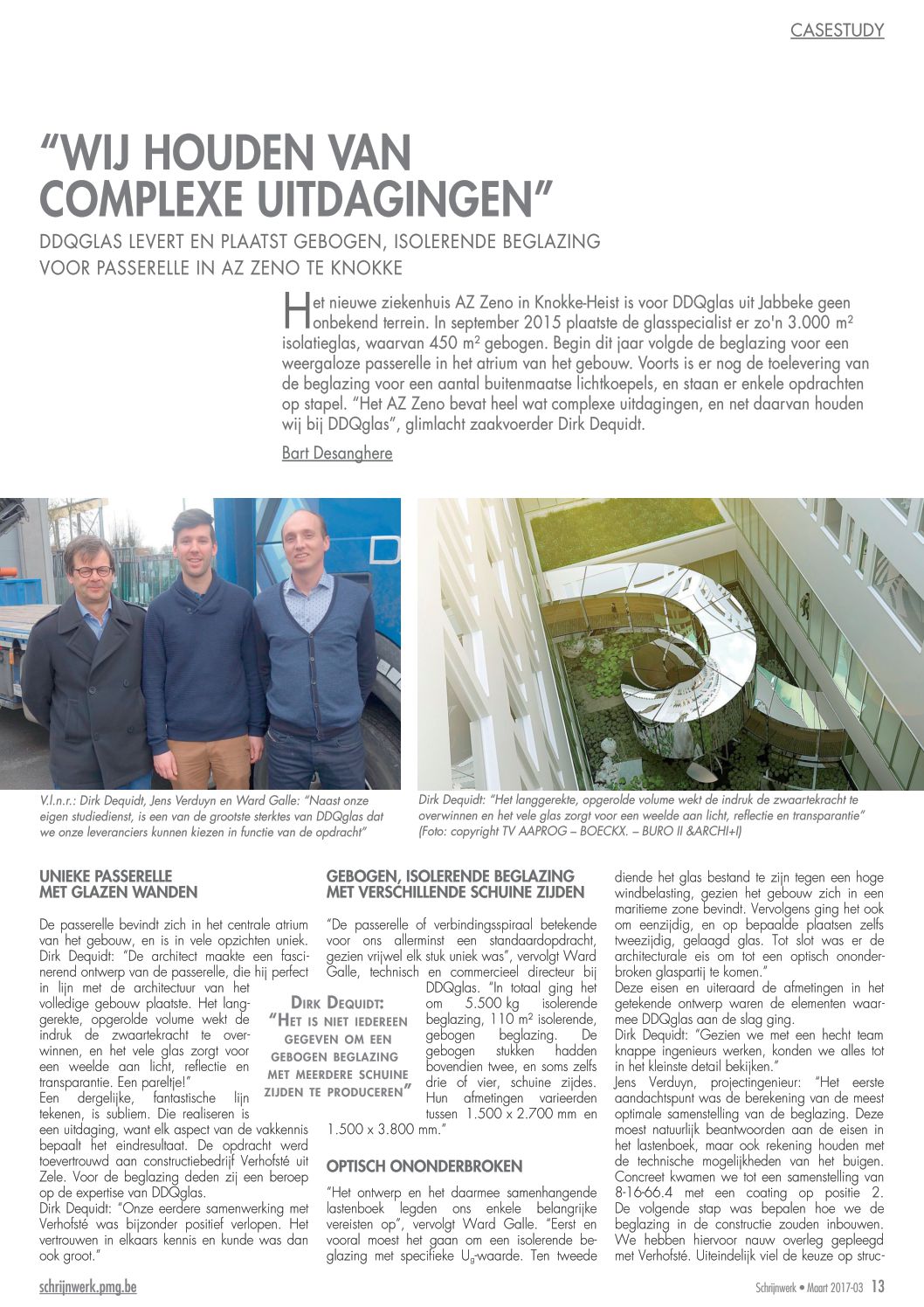 CASESTUDY

"WIJ HOUDEN VAN COMPLEXE UITDAGINGEN"

DDQGLAS LEVERT EN PLAATST GEBOGEN, ISOLERENDE BEGLAZING VOOR PASSERELLE IN AZ ZENO TE KNOKKE

Het nieuwe ziekenhuis AZ Zeno in Knokke-Heist is voor DDQglas uit Jabbeke geen onbekend terrein. In september 2015 plaatste de glasspecialist er zo'n 3.000 m² isolatieglas, waarvan 450 m² gebogen. Begin dit jaar volgde de beglazing voor een weergaloze passerelle in het atrium van het gebouw. Voorts is er nog de toelevering van de beglazing voor een aantal buitenmaatse lichtkoepels, en staan er enkele opdrachten op stapel. "Het AZ Zeno bevat heel wat complexe uitdagingen, en net daarvan houden wij bij DDQglas", glimlacht zaakvoerder Dirk Dequidt.

Bart Desanghere

V.l.n.r.: Dirk Dequidt, Jens Verduyn en Ward Galle: "Naast onze eigen studiedienst, is een van de grootste sterktes van DDQglas dat we onze leveranciers kunnen kiezen in functie van de opdracht"

Dirk Dequidt: "Het langgerekte, opgerolde volume wekt de indruk de zwaartekracht te overwinnen en het vele glas zorgt voor een weelde aan licht, reflectie en transparantie" (Foto: copyright TV AAPROG – BOECKX. – BURO II &ARCHI+I)

UNIEKE PASSERELLE MET GLAZEN WANDEN

De passerelle bevindt zich in het centrale atrium van het gebouw, en is in vele opzichten uniek. Dirk Dequidt: "De architect maakte een fascinerend ontwerp van de passerelle, die hij perfect in lijn met de architectuur van het volledige gebouw plaatste. Het langgerekte, opgerolde volume wekt de indruk de zwaartekracht te overwinnen, en het vele glas zorgt voor een weelde aan licht, reflectie en transparantie. Een pareltje!"
Een dergelijke, fantastische lijn tekenen, is subliem. Die realiseren is een uitdaging, want elk aspect van de vakkennis bepaalt het eindresultaat. De opdracht werd toevertrouwd aan constructiebedrijf Verhofsté uit Zele. Voor de beglazing deden zij een beroep op de expertise van DDQglas.
Dirk Dequidt: "Onze eerdere samenwerking met Verhofsté was bijzonder positief verlopen. Het vertrouwen in elkaars kennis en kunde was dan ook groot."

DIRK DEQUIDT: "HET IS NIET IEDEREEN GEGEVEN OM EEN GEBOGEN BEGLAZING MET MEERDERE SCHUINE ZIJDEN TE PRODUCEREN"

GEBOGEN, ISOLERENDE BEGLAZING MET VERSCHILLENDE SCHUINE ZIJDEN

"De passerelle of verbindingsspiraal betekende voor ons allerminst een standaardopdracht, gezien vrijwel elk stuk uniek was", vervolgt Ward Galle, technisch en commercieel directeur bij DDQglas. "In totaal ging het om 5.500 kg isolerende beglazing, 110 m² isolerende, gebogen beglazing. De gebogen stukken hadden bovendien twee, en soms zelfs drie of vier, schuine zijdes. Hun afmetingen varieerden tussen 1.500 x 2.700 mm en 1.500 x 3.800 mm."

OPTISCH ONONDERBROKEN

"Het ontwerp en het daarmee samenhangende lastenboek legden ons enkele belangrijke vereisten op", vervolgt Ward Galle. "Eerst en vooral moest het gaan om een isolerende beglazing met specifieke $U_g$-waarde. Ten tweede diende het glas bestand te zijn tegen een hoge windbelasting, gezien het gebouw zich in een maritieme zone bevindt. Vervolgens ging het ook om eenzijdig, en op bepaalde plaatsen zelfs tweezijdig, gelaagd glas. Tot slot was er de architecturale eis om tot een optisch ononderbroken glaspartij te komen."
Deze eisen en uiteraard de afmetingen in het getekende ontwerp waren de elementen waarmee DDQglas aan de slag ging.
Dirk Dequidt: "Gezien we met een hecht team knappe ingenieurs werken, konden we alles tot in het kleinste detail bekijken."
Jens Verduyn, projectingenieur: "Het eerste aandachtspunt was de berekening van de meest optimale samenstelling van de beglazing. Deze moest natuurlijk beantwoorden aan de eisen in het lastenboek, maar ook rekening houden met de technische mogelijkheden van het buigen. Concreet kwamen we tot een samenstelling van 8-16-66.4 met een coating op positie 2. De volgende stap was bepalen hoe we de beglazing in de constructie zouden inbouwen. We hebben hiervoor nauw overleg gepleegd met Verhofsté. Uiteindelijk viel de keuze op struc-

schrijnwerk.pmg.be

Schrijnwerk • Maart 2017-03 13